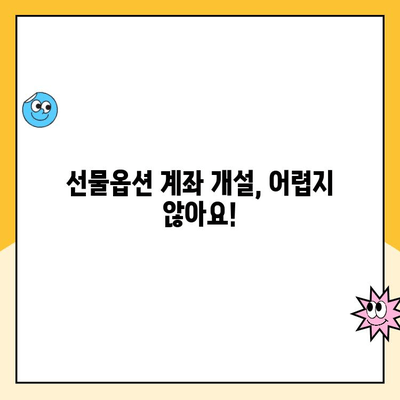 선물옵션 계좌 개설, 어렵지 않아요!